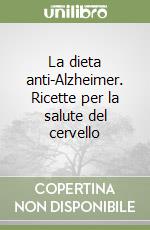 unilibro

La dieta anti-Alzheimer. Ricette per la salute del cervello

COPERTINA NON DISPONIBILE